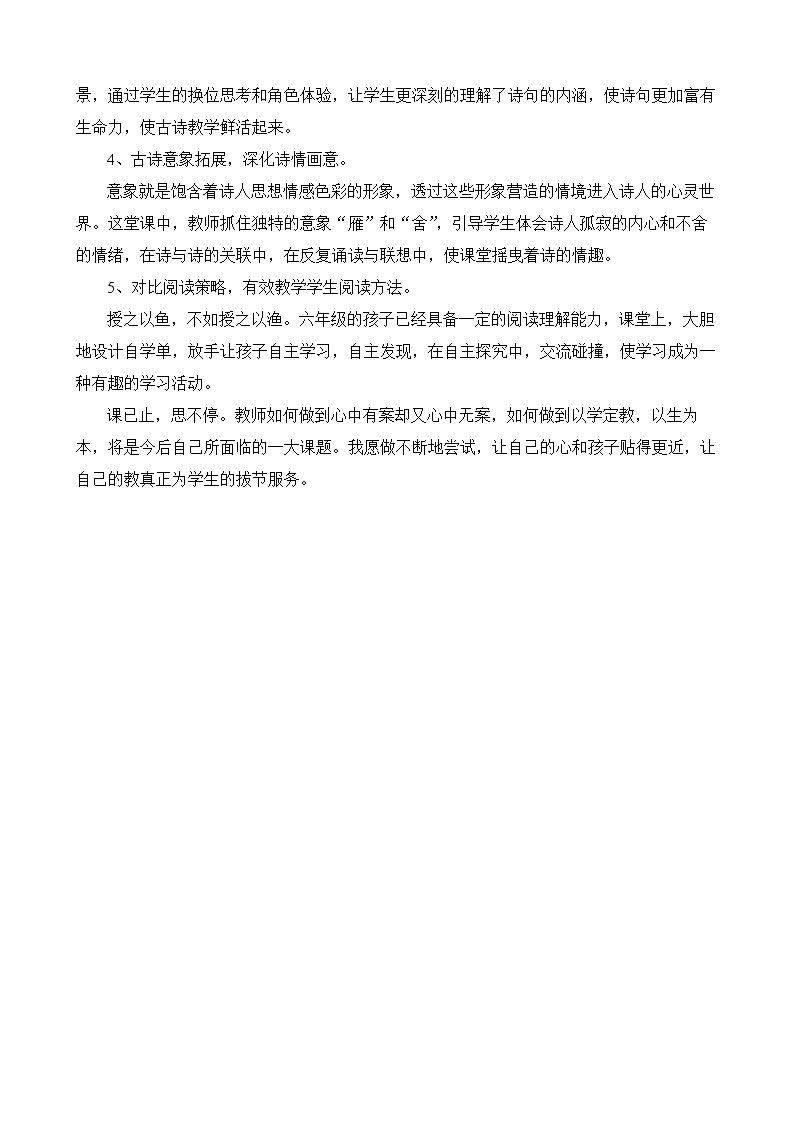 景，通过学生的换位思考和角色体验，让学生更深刻的理解了诗句的内涵，使诗句更加富有生命力，使古诗教学鲜活起来。

4、古诗意象拓展，深化诗情画意。

意象就是饱含着诗人思想情感色彩的形象，透过这些形象营造的情境进入诗人的心灵世界。这堂课中，教师抓住独特的意象“雁”和“舍”，引导学生体会诗人孤寂的内心和不舍的情绪，在诗与诗的关联中，在反复诵读与联想中，使课堂摇曳着诗的情趣。

5、对比阅读策略，有效教学学生阅读方法。

授之以鱼，不如授之以渔。六年级的孩子已经具备一定的阅读理解能力，课堂上，大胆地设计自学单，放手让孩子自主学习，自主发现，在自主探究中，交流碰撞，使学习成为一种有趣的学习活动。

课已止，思不停。教师如何做到心中有案却又心中无案，如何做到以学定教，以生为本，将是今后自己所面临的一大课题。我愿做不断地尝试，让自己的心和孩子贴得更近，让自己的教真正为学生的拔节服务。